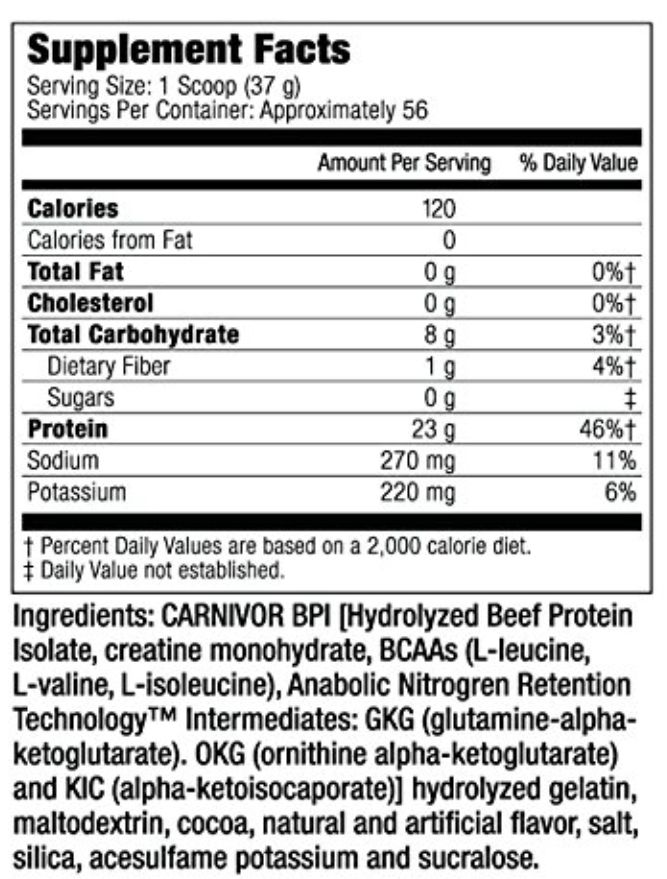 Supplement Facts
Serving Size: 1 Scoop (37 g)
Servings Per Container: Approximately 56

|  | Amount Per Serving | % Daily Value |
|---|---|---|
| Calories | 120 |  |
| Calories from Fat | 0 |  |
| Total Fat | 0 g | 0%† |
| Cholesterol | 0 g | 0%† |
| Total Carbohydrate | 8 g | 3%† |
| Dietary Fiber | 1 g | 4%† |
| Sugars | 0 g | ‡ |
| Protein | 23 g | 46%† |
| Sodium | 270 mg | 11% |
| Potassium | 220 mg | 6% |

† Percent Daily Values are based on a 2,000 calorie diet.
‡ Daily Value not established.

Ingredients: CARNIVOR BPI [Hydrolyzed Beef Protein Isolate, creatine monohydrate, BCAAs (L-leucine, L-valine, L-isoleucine), Anabolic Nitrogren Retention Technology™ Intermediates: GKG (glutamine-alpha-ketoglutarate). OKG (ornithine alpha-ketoglutarate) and KIC (alpha-ketoisocaporate)] hydrolyzed gelatin, maltodextrin, cocoa, natural and artificial flavor, salt, silica, acesulfame potassium and sucralose.